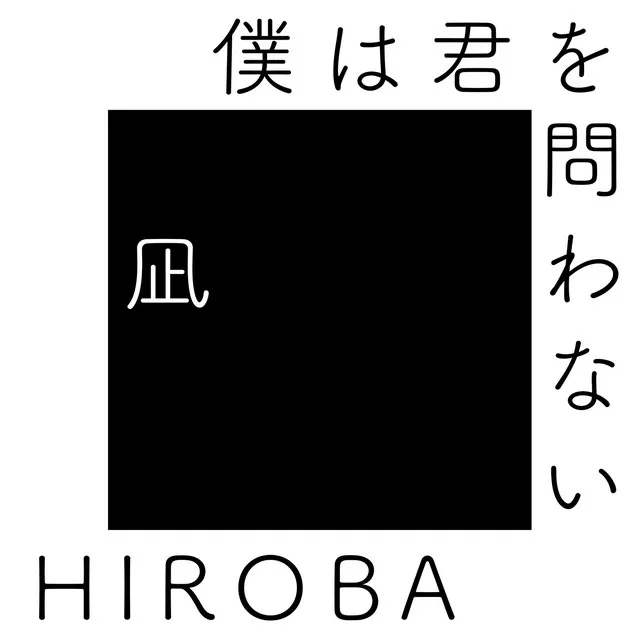 僕は君を問わない

凪

HIROBA